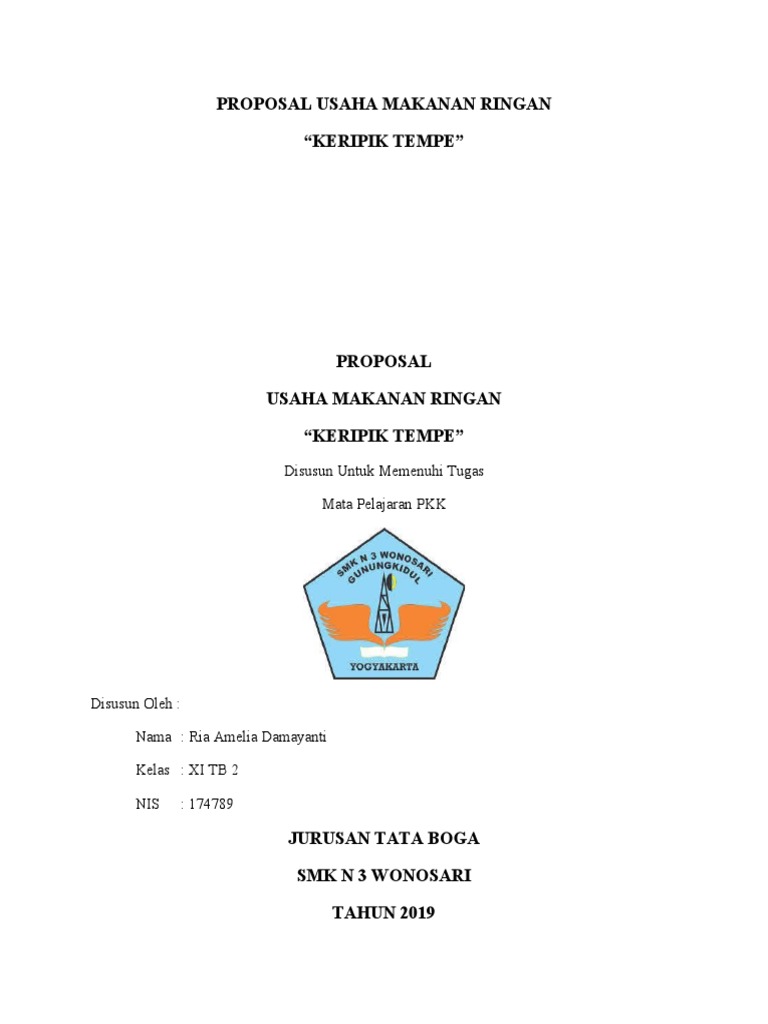 PROPOSAL USAHA MAKANAN RINGAN

“KERIPIK TEMPE”

PROPOSAL

USAHA MAKANAN RINGAN

“KERIPIK TEMPE”

Disusun Untuk Memenuhi Tugas

Mata Pelajaran PKK

SMK N 3 WONOSARI GUNUNGKIDUL

YOGYAKARTA

Disusun Oleh :

Nama : Ria Amelia Damayanti

Kelas : XI TB 2

NIS : 174789

JURUSAN TATA BOGA

SMK N 3 WONOSARI

TAHUN 2019